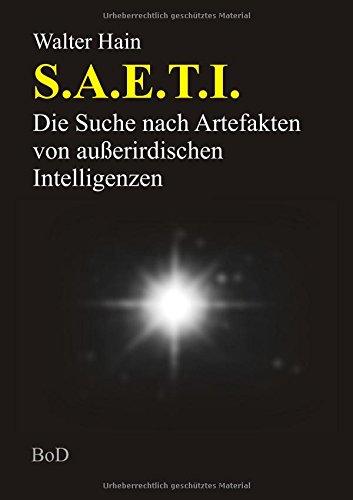 Urheberrechtlich geschütztes Material

Walter Hain

S.A.E.T.I.

Die Suche nach Artefakten von außerirdischen Intelligenzen

BoD

Urheberrechtlich geschütztes Material